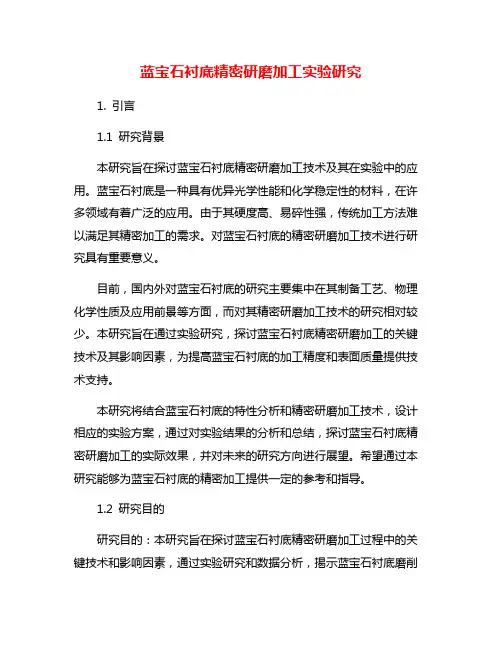 蓝宝石衬底精密研磨加工实验研究

1. 引言

1.1 研究背景

本研究旨在探讨蓝宝石衬底精密研磨加工技术及其在实验中的应用。蓝宝石衬底是一种具有优异光学性能和化学稳定性的材料，在许多领域有着广泛的应用。由于其硬度高、易碎性强，传统加工方法难以满足其精密加工的需求。对蓝宝石衬底的精密研磨加工技术进行研究具有重要意义。

目前，国内外对蓝宝石衬底的研究主要集中在其制备工艺、物理化学性质及应用前景等方面，而对其精密研磨加工技术的研究相对较少。本研究旨在通过实验研究，探讨蓝宝石衬底精密研磨加工的关键技术及其影响因素，为提高蓝宝石衬底的加工精度和表面质量提供技术支持。

本研究将结合蓝宝石衬底的特性分析和精密研磨加工技术，设计相应的实验方案，通过对实验结果的分析和总结，探讨蓝宝石衬底精密研磨加工的实际效果，并对未来的研究方向进行展望。希望通过本研究能够为蓝宝石衬底的精密加工提供一定的参考和指导。

1.2 研究目的

研究目的：本研究旨在探讨蓝宝石衬底精密研磨加工过程中的关键技术和影响因素，通过实验研究和数据分析，揭示蓝宝石衬底磨削